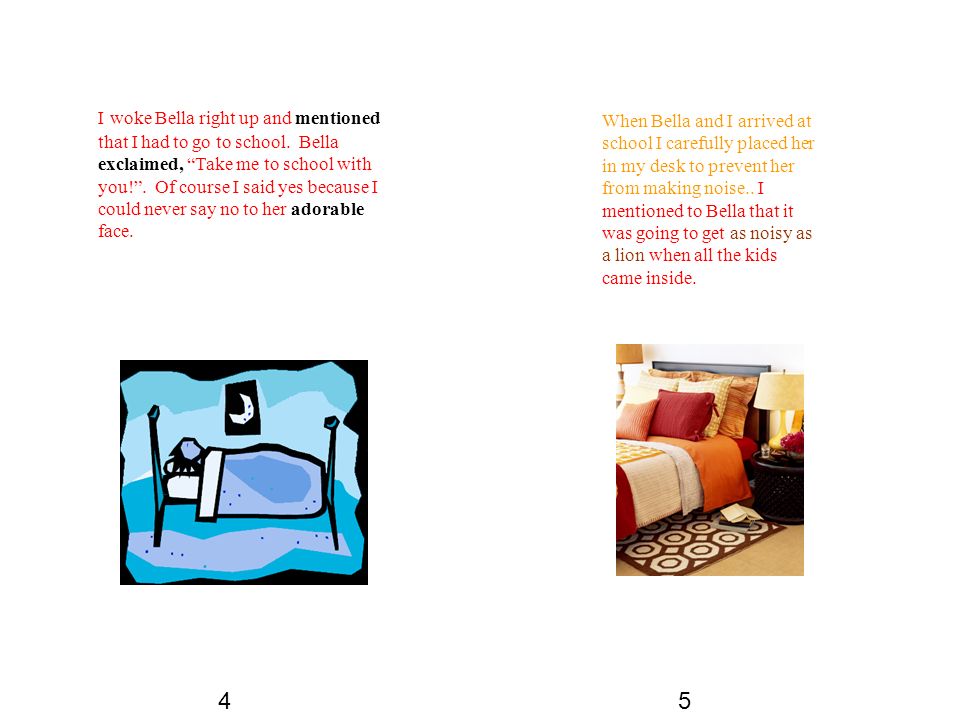 I woke Bella right up and mentioned that I had to go to school. Bella exclaimed, “Take me to school with you!”. Of course I said yes because I could never say no to her adorable face.

4

When Bella and I arrived at school I carefully placed her in my desk to prevent her from making noise.. I mentioned to Bella that it was going to get as noisy as a lion when all the kids came inside.

5